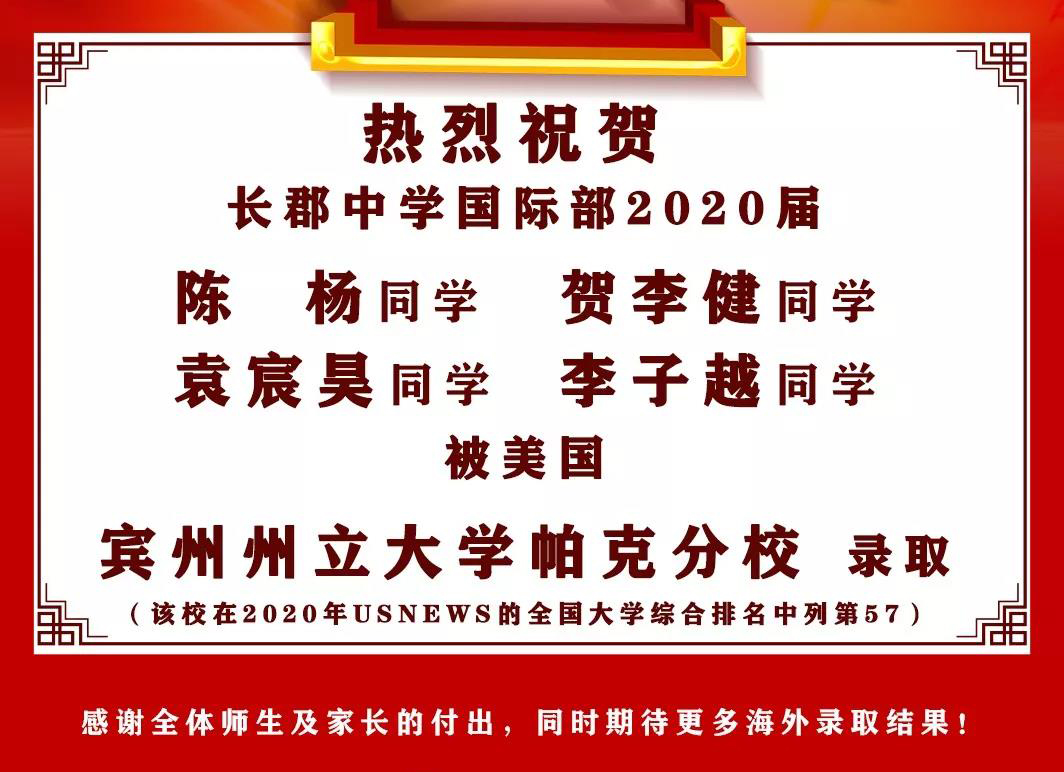 热烈祝贺
长郡中学国际部2020届
陈　杨同学　贺李健同学
袁宸昊同学　李子越同学
被美国
宾州州立大学帕克分校 录取
（该校在2020年USNEWS的全国大学综合排名中列第57）

感谢全体师生及家长的付出，同时期待更多海外录取结果！